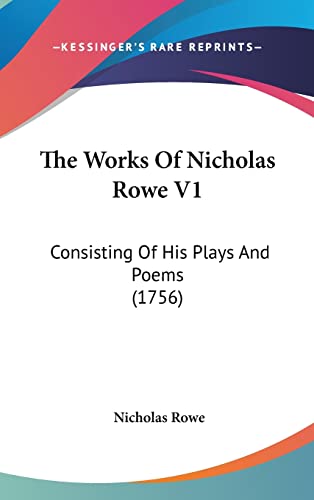 —KESSINGER'S RARE REPRINTS—

The Works Of Nicholas Rowe V1

Consisting Of His Plays And Poems (1756)

Nicholas Rowe